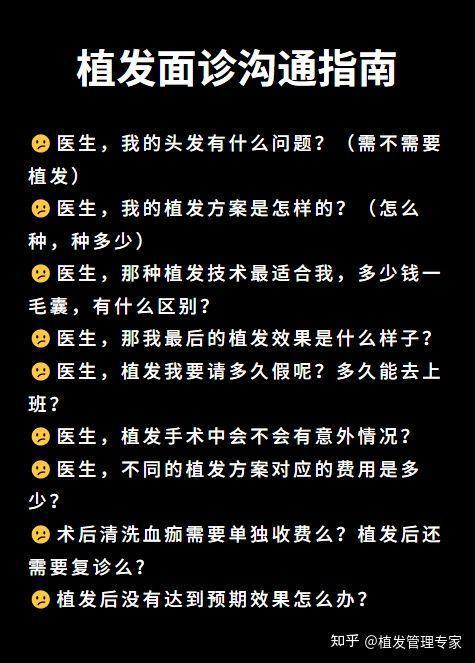 植发面诊沟通指南

😕医生，我的头发有什么问题？（需不需要植发）

😕医生，我的植发方案是怎样的？（怎么种，种多少）

😕医生，那种植发技术最适合我，多少钱一毛囊，有什么区别？

😕医生，那我最后的植发效果是什么样子？

😕医生，植发我要请多久假呢？多久能去上班？

😕医生，植发手术中会不会有意外情况？

😕医生，不同的植发方案对应的费用是多少？

😕术后清洗血痂需要单独收费么？植发后还需要复诊么？

😕植发后没有达到预期效果怎么办？

知乎 @植发管理专家